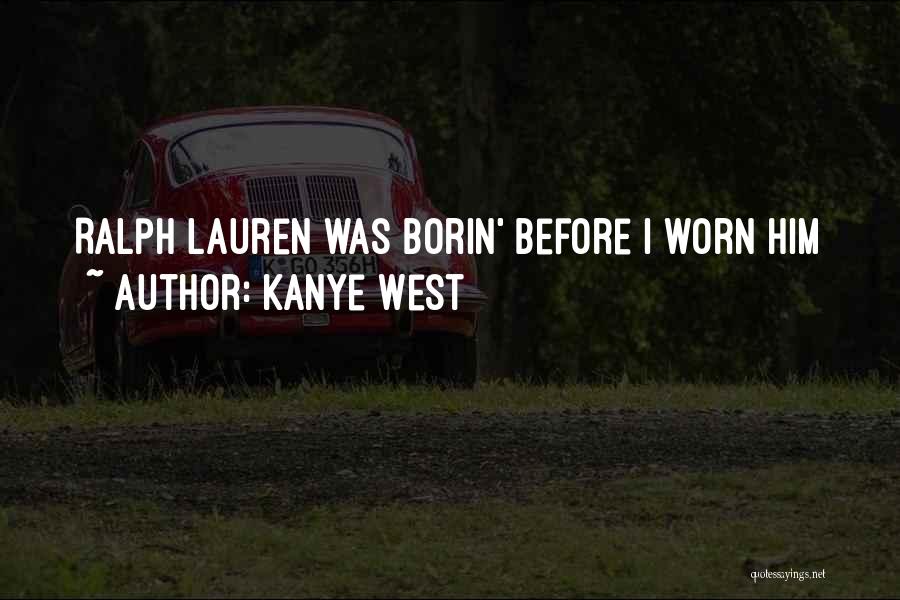 RALPH LAUREN WAS BORIN' BEFORE I WORN HIM
~ AUTHOR: KANYE WEST

K GO 356H

quotessayings.net